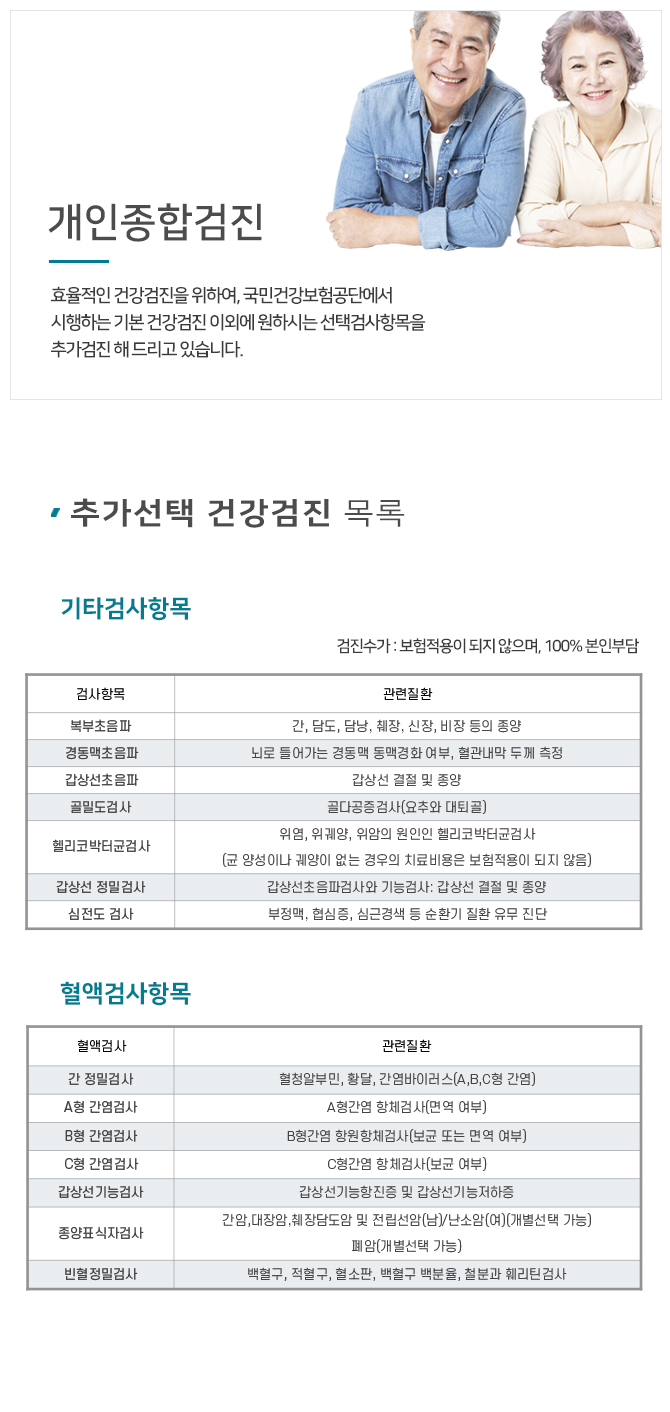 개인종합검진

효율적인 건강검진을 위하여, 국민건강보험공단에서 시행하는 기본 건강검진 이외에 원하시는 선택검사항목을 추가검진 해 드리고 있습니다.

추가선택 건강검진 목록

기타검사항목

검진수가 : 보험적용이 되지 않으며, 100% 본인부담

| 검사항목 | 관련질환 |
|---|---|
| 복부초음파 | 간, 담도, 담낭, 췌장, 신장, 비장 등의 종양 |
| 경동맥초음파 | 뇌로 들어가는 경동맥 동맥경화 여부, 혈관내막 두께 측정 |
| 갑상선초음파 | 갑상선 결절 및 종양 |
| 골밀도검사 | 골다공증검사(요추와 대퇴골) |
| 헬리코박터균검사 | 위염, 위궤양, 위암의 원인인 헬리코박터균검사 (균 양성이나 궤양이 없는 경우의 치료비용은 보험적용이 되지 않음) |
| 갑상선 정밀검사 | 갑상선초음파검사와 기능검사: 갑상선 결절 및 종양 |
| 심전도 검사 | 부정맥, 협심증, 심근경색 등 순환기 질환 유무 진단 |

혈액검사항목

| 혈액검사 | 관련질환 |
|---|---|
| 간 정밀검사 | 혈청알부민, 황달, 간염바이러스(A,B,C형 간염) |
| A형 간염검사 | A형간염 항체검사(면역 여부) |
| B형 간염검사 | B형간염 항원항체검사(보균 또는 면역 여부) |
| C형 간염검사 | C형간염 항체검사(보균 여부) |
| 갑상선기능검사 | 갑상선기능항진증 및 갑상선기능저하증 |
| 종양표식자검사 | 간암,대장암,췌장담도암 및 전립선암(남)/난소암(여)(개별선택 가능) 폐암(개별선택 가능) |
| 빈혈정밀검사 | 백혈구, 적혈구, 혈소판, 백혈구 백분율, 철분과 훼리틴검사 |